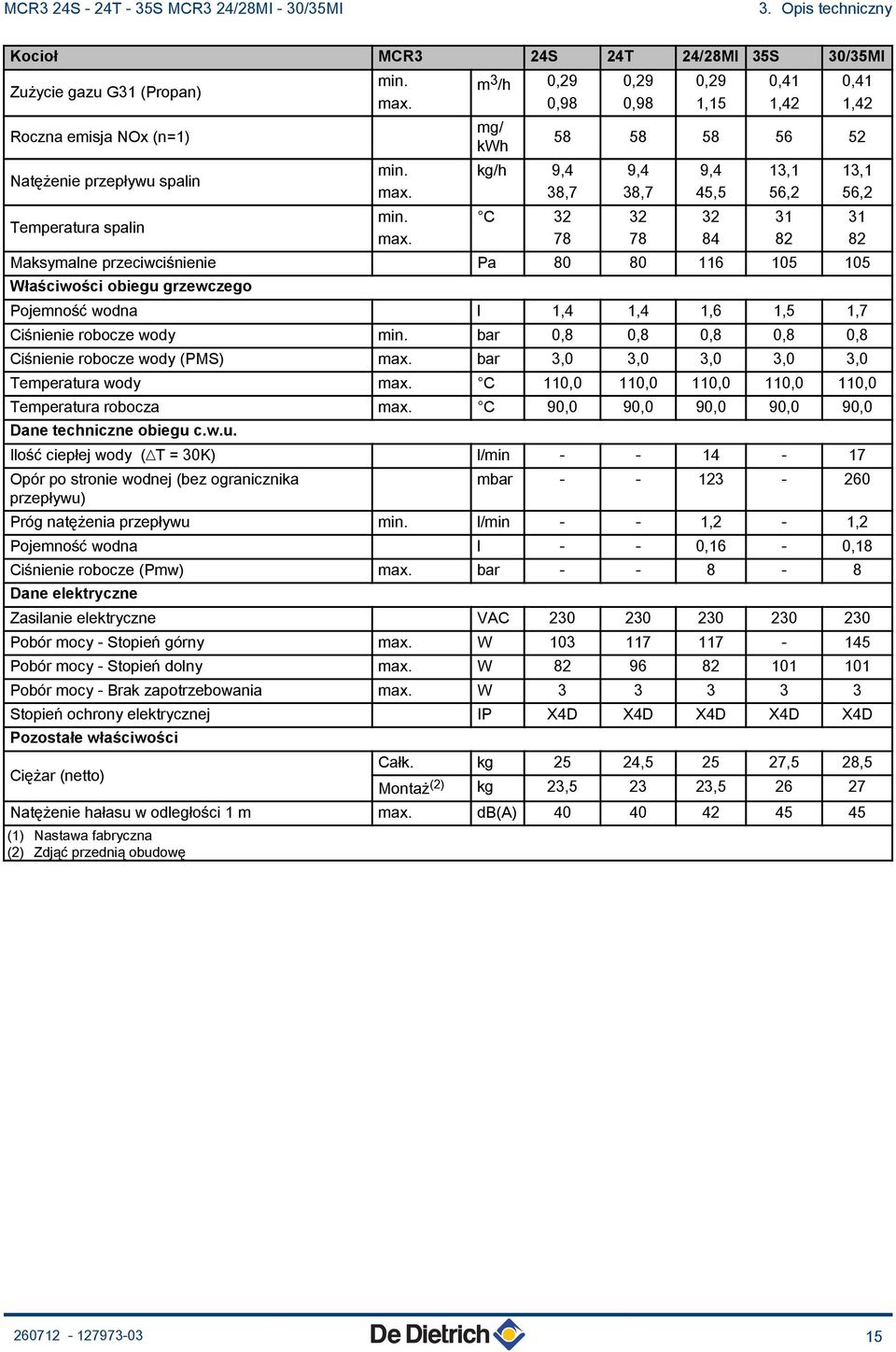 MCR3 24S - 24T - 35S MCR3 24/28MI - 30/35MI

3. Opis techniczny

| Kocioł | MCR3 | | 24S | 24T | 24/28MI | 35S | 30/35MI |
|---|---|---|---|---|---|---|---|
| Zużycie gazu G31 (Propan) | min. | $m^3/h$ | 0,29 | 0,29 | 0,29 | 0,41 | 0,41 |
| | max. | | 0,98 | 0,98 | 1,15 | 1,42 | 1,42 |
| Roczna emisja NOx (n=1) | | mg/ kWh | 58 | 58 | 58 | 56 | 52 |
| Natężenie przepływu spalin | min. | kg/h | 9,4 | 9,4 | 9,4 | 13,1 | 13,1 |
| | max. | | 38,7 | 38,7 | 45,5 | 56,2 | 56,2 |
| Temperatura spalin | min. | °C | 32 | 32 | 32 | 31 | 31 |
| | max. | | 78 | 78 | 84 | 82 | 82 |
| Maksymalne przeciwciśnienie | | Pa | 80 | 80 | 116 | 105 | 105 |
| Właściwości obiegu grzewczego | | | | | | | |
| Pojemność wodna | | l | 1,4 | 1,4 | 1,6 | 1,5 | 1,7 |
| Ciśnienie robocze wody | min. | bar | 0,8 | 0,8 | 0,8 | 0,8 | 0,8 |
| Ciśnienie robocze wody (PMS) | max. | bar | 3,0 | 3,0 | 3,0 | 3,0 | 3,0 |
| Temperatura wody | max. | °C | 110,0 | 110,0 | 110,0 | 110,0 | 110,0 |
| Temperatura robocza | max. | °C | 90,0 | 90,0 | 90,0 | 90,0 | 90,0 |
| Dane techniczne obiegu c.w.u. | | | | | | | |
| Ilość ciepłej wody ($\triangle$T = 30K) | | l/min | - | - | 14 | - | 17 |
| Opór po stronie wodnej (bez ogranicznika przepływu) | | mbar | - | - | 123 | - | 260 |
| Próg natężenia przepływu | min. | l/min | - | - | 1,2 | - | 1,2 |
| Pojemność wodna | | l | - | - | 0,16 | - | 0,18 |
| Ciśnienie robocze (Pmw) | max. | bar | - | - | 8 | - | 8 |
| Dane elektryczne | | | | | | | |
| Zasilanie elektryczne | | VAC | 230 | 230 | 230 | 230 | 230 |
| Pobór mocy - Stopień górny | max. | W | 103 | 117 | 117 | - | 145 |
| Pobór mocy - Stopień dolny | max. | W | 82 | 96 | 82 | 101 | 101 |
| Pobór mocy - Brak zapotrzebowania | max. | W | 3 | 3 | 3 | 3 | 3 |
| Stopień ochrony elektrycznej | | IP | X4D | X4D | X4D | X4D | X4D |
| Pozostałe właściwości | | | | | | | |
| Ciężar (netto) | Całk. | kg | 25 | 24,5 | 25 | 27,5 | 28,5 |
| | Montaż$^{(2)}$ | kg | 23,5 | 23 | 23,5 | 26 | 27 |
| Natężenie hałasu w odległości 1 m | max. | dB(A) | 40 | 40 | 42 | 45 | 45 |

(1) Nastawa fabryczna
(2) Zdjąć przednią obudowę

260712 - 127973-03

De Dietrich

15